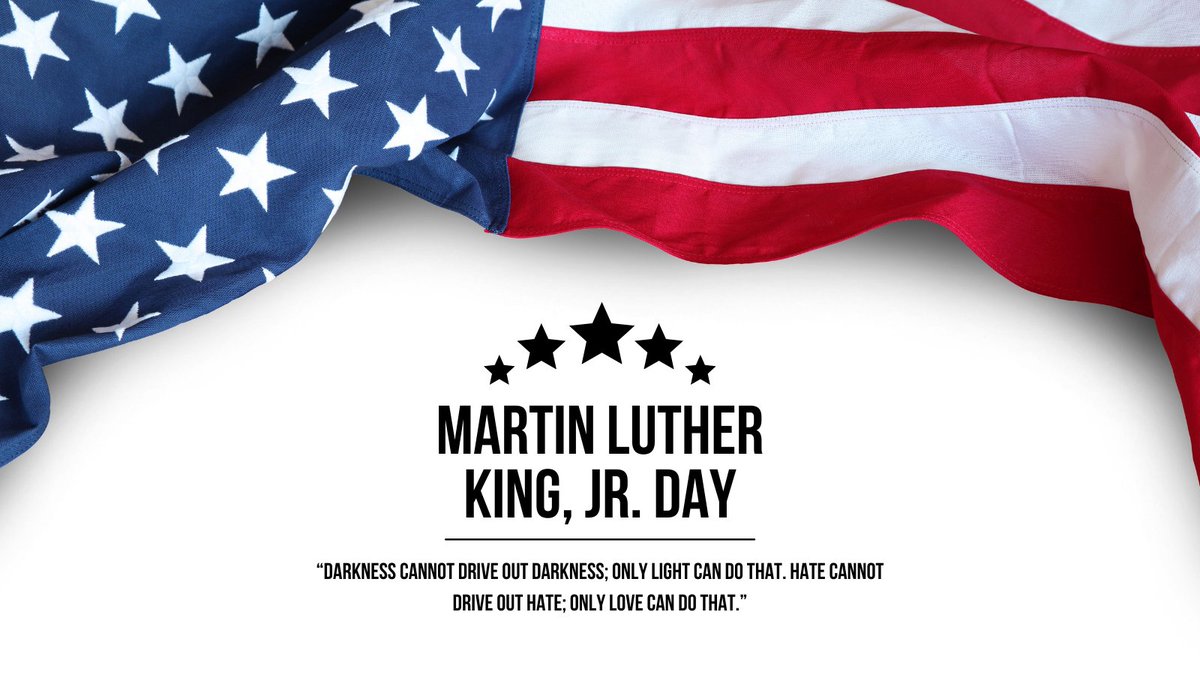 MARTIN LUTHER KING, JR. DAY

“DARKNESS CANNOT DRIVE OUT DARKNESS; ONLY LIGHT CAN DO THAT. HATE CANNOT DRIVE OUT HATE; ONLY LOVE CAN DO THAT.”